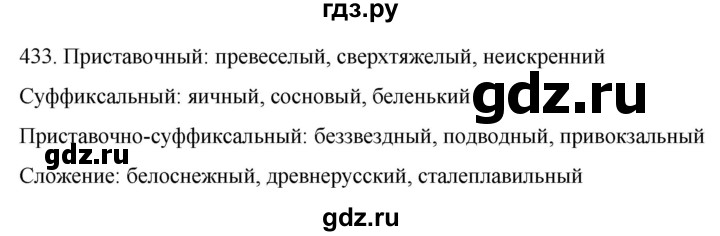 гдз.ру

433. Приставочный: превеселый, сверхтяжелый, неискренний

Суффиксальный: яичный, сосновый, беленький gdz.ru

Приставочно-суффиксальный: беззвездный, подводный, привокзальный

gdz.ru

Сложение: белоснежный, древнерусский, сталеплавильный

gdz.ru